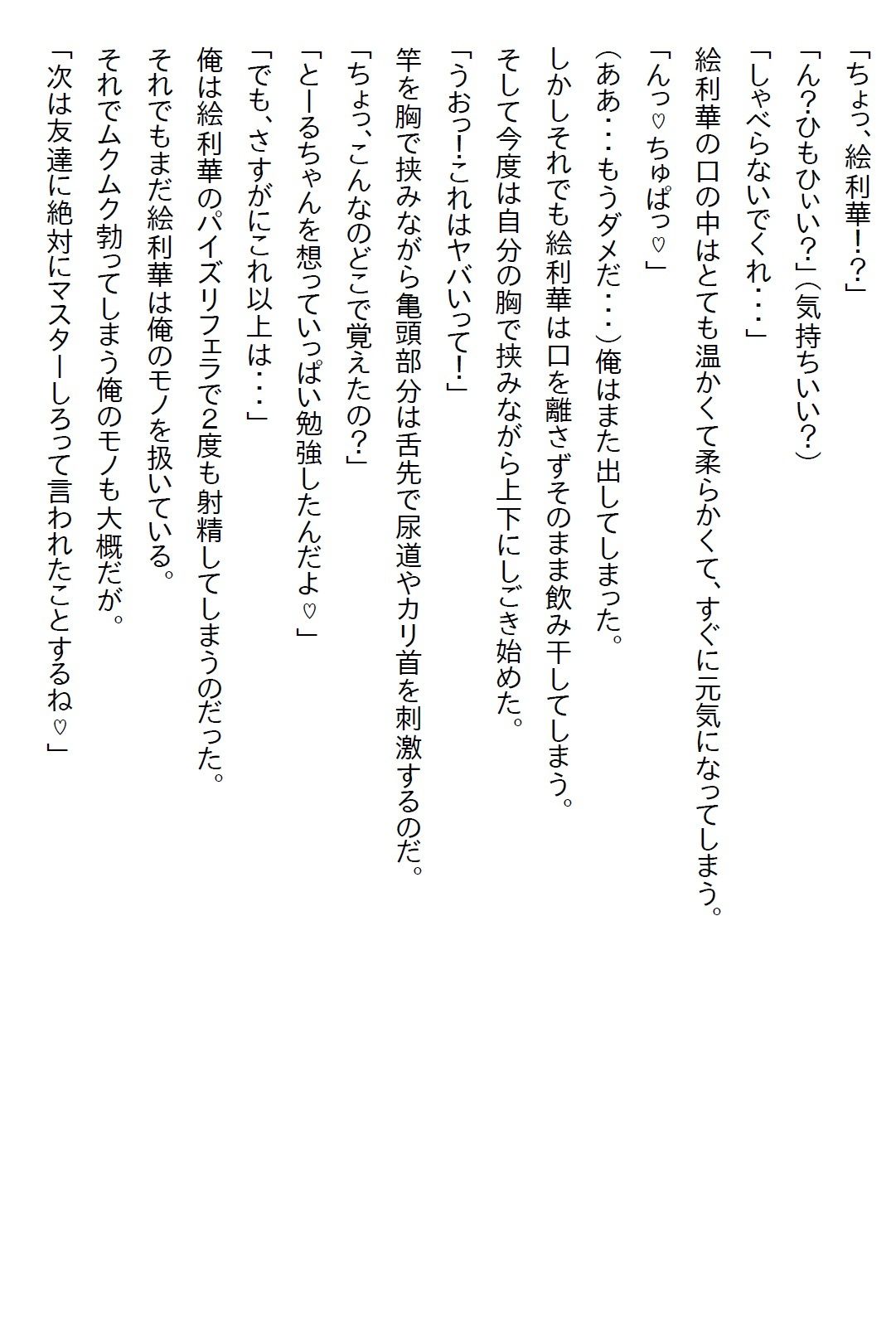 「ちょっ、絵利華!?」

「ん?ひもひぃい?」(気持ちいい?)

「しゃべらないでくれ・・・」

絵利華の口の中はとても温かくて柔らかくて、すぐに元気になってしまう。

「んっ♡ちゅぱっ♡」

(ああ・・・もうダメだ・・・)俺はまた出してしまった。

しかしそれでも絵利華は口を離さずそのまま飲み干してしまう。

そして今度は自分の胸で挟みながら上下にしごき始めた。

「うおっ!これはヤバいって!」

竿を胸で挟みながら亀頭部分は舌先で尿道やカリ首を刺激するのだ。

「ちょっ、こんなのどこで覚えたの?」

「とーるちゃんを想っていっぱい勉強したんだよ♡」

「でも、さすがにこれ以上は・・・」

俺は絵利華のパイズリフェラで2度も射精してしまうのだった。

それでもまだ絵利華は俺のモノを扱いている。

それでムクムク勃ってしまう俺のモノも大概だが。

「次は友達に絶対にマスターしろって言われたことするね♡」